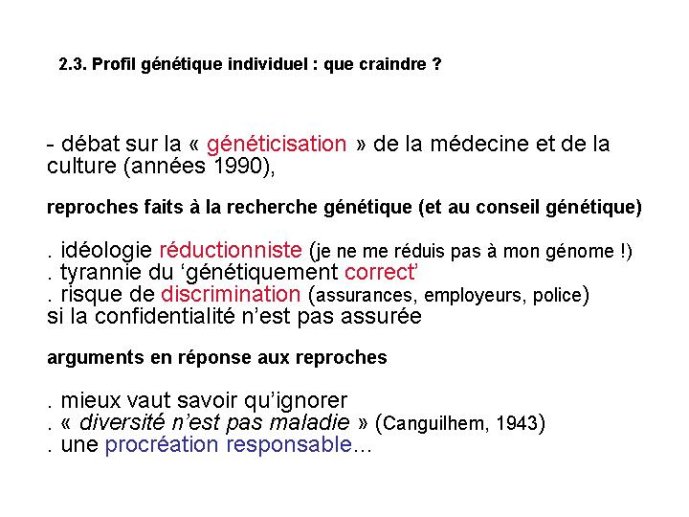 2.3. Profil génétique individuel : que craindre ?

- débat sur la « généticisation » de la médecine et de la culture (années 1990),

reproches faits à la recherche génétique (et au conseil génétique)

. idéologie réductionniste (je ne me réduis pas à mon génome !)
. tyrannie du ‘génétiquement correct’
. risque de discrimination (assurances, employeurs, police) si la confidentialité n’est pas assurée

arguments en réponse aux reproches

. mieux vaut savoir qu’ignorer
. « diversité n’est pas maladie » (Canguilhem, 1943)
. une procréation responsable…